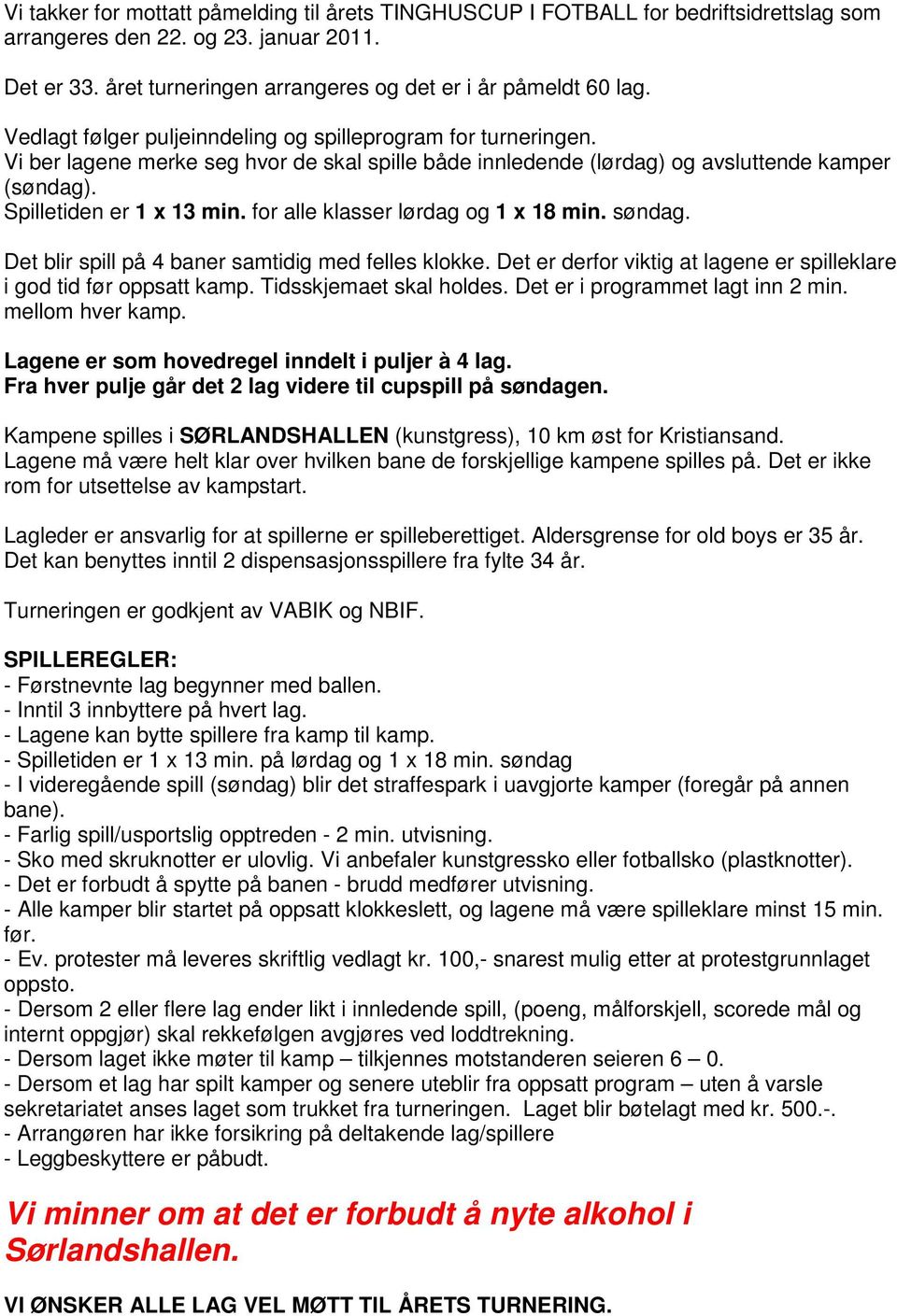 Vi takker for mottatt påmelding til årets TINGHUSCUP I FOTBALL for bedriftsidrettslag som arrangeres den 22. og 23. januar 2011.

Det er 33. året turneringen arrangeres og det er i år påmeldt 60 lag.

Vedlagt følger puljeinndeling og spilleprogram for turneringen.
Vi ber lagene merke seg hvor de skal spille både innledende (lørdag) og avsluttende kamper (søndag).
Spilletiden er 1 x 13 min. for alle klasser lørdag og 1 x 18 min. søndag.

Det blir spill på 4 baner samtidig med felles klokke. Det er derfor viktig at lagene er spilleklare i god tid før oppsatt kamp. Tidsskjemaet skal holdes. Det er i programmet lagt inn 2 min. mellom hver kamp.

Lagene er som hovedregel inndelt i puljer à 4 lag.
Fra hver pulje går det 2 lag videre til cupspill på søndagen.

Kampene spilles i SØRLANDSHALLEN (kunstgress), 10 km øst for Kristiansand.
Lagene må være helt klar over hvilken bane de forskjellige kampene spilles på. Det er ikke rom for utsettelse av kampstart.

Lagleder er ansvarlig for at spillerne er spilleberettiget. Aldersgrense for old boys er 35 år. Det kan benyttes inntil 2 dispensasjonsspillere fra fylte 34 år.

Turneringen er godkjent av VABIK og NBIF.

SPILLEREGLER:
- Førstnevnte lag begynner med ballen.
- Inntil 3 innbyttere på hvert lag.
- Lagene kan bytte spillere fra kamp til kamp.
- Spilletiden er 1 x 13 min. på lørdag og 1 x 18 min. søndag
- I videregående spill (søndag) blir det straffespark i uavgjorte kamper (foregår på annen bane).
- Farlig spill/usportslig opptreden - 2 min. utvisning.
- Sko med skruknotter er ulovlig. Vi anbefaler kunstgressko eller fotballsko (plastknotter).
- Det er forbudt å spytte på banen - brudd medfører utvisning.
- Alle kamper blir startet på oppsatt klokkeslett, og lagene må være spilleklare minst 15 min. før.
- Ev. protester må leveres skriftlig vedlagt kr. 100,- snarest mulig etter at protestgrunnlaget oppsto.
- Dersom 2 eller flere lag ender likt i innledende spill, (poeng, målforskjell, scorede mål og internt oppgjør) skal rekkefølgen avgjøres ved loddtrekning.
- Dersom laget ikke møter til kamp – tilkjennes motstanderen seieren 6 – 0.
- Dersom et lag har spilt kamper og senere uteblir fra oppsatt program – uten å varsle sekretariatet anses laget som trukket fra turneringen. Laget blir bøtelagt med kr. 500.-.
- Arrangøren har ikke forsikring på deltakende lag/spillere
- Leggbeskyttere er påbudt.

Vi minner om at det er forbudt å nyte alkohol i Sørlandshallen.

VI ØNSKER ALLE LAG VEL MØTT TIL ÅRETS TURNERING.